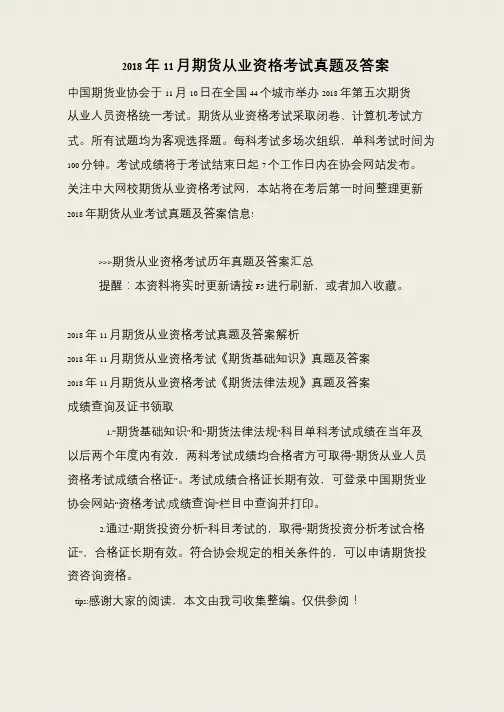 2018年11月期货从业资格考试真题及答案

中国期货业协会于11月10日在全国44个城市举办2018年第五次期货从业人员资格统一考试。期货从业资格考试采取闭卷、计算机考试方式。所有试题均为客观选择题。每科考试多场次组织，单科考试时间为100分钟。考试成绩将于考试结束日起7个工作日内在协会网站发布。关注中大网校期货从业资格考试网，本站将在考后第一时间整理更新2018年期货从业考试真题及答案信息!

>>>期货从业资格考试历年真题及答案汇总

提醒：本资料将实时更新请按F5进行刷新，或者加入收藏。

2018年11月期货从业资格考试真题及答案解析

2018年11月期货从业资格考试《期货基础知识》真题及答案

2018年11月期货从业资格考试《期货法律法规》真题及答案

成绩查询及证书领取

1."期货基础知识"和"期货法律法规"科目单科考试成绩在当年及以后两个年度内有效，两科考试成绩均合格者方可取得"期货从业人员资格考试成绩合格证"。考试成绩合格证长期有效，可登录中国期货业协会网站"资格考试/成绩查询"栏目中查询并打印。

2.通过"期货投资分析"科目考试的，取得"期货投资分析考试合格证"，合格证长期有效。符合协会规定的相关条件的，可以申请期货投资咨询资格。

tips:感谢大家的阅读，本文由我司收集整编。仅供参阅！